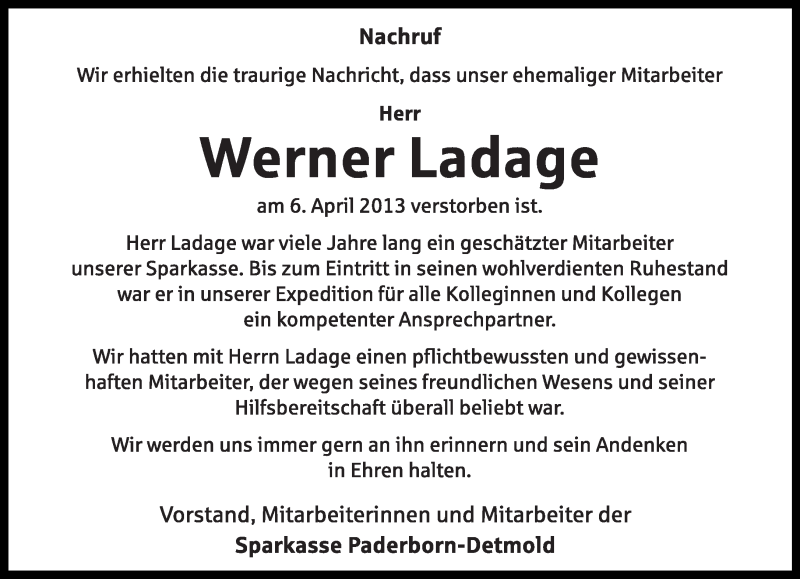 Nachruf

Wir erhielten die traurige Nachricht, dass unser ehemaliger Mitarbeiter

Herr

Werner Ladage

am 6. April 2013 verstorben ist.

Herr Ladage war viele Jahre lang ein geschätzter Mitarbeiter unserer Sparkasse. Bis zum Eintritt in seinen wohlverdienten Ruhestand war er in unserer Expedition für alle Kolleginnen und Kollegen ein kompetenter Ansprechpartner.

Wir hatten mit Herrn Ladage einen pflichtbewussten und gewissenhaften Mitarbeiter, der wegen seines freundlichen Wesens und seiner Hilfsbereitschaft überall beliebt war.

Wir werden uns immer gern an ihn erinnern und sein Andenken in Ehren halten.

Vorstand, Mitarbeiterinnen und Mitarbeiter der

Sparkasse Paderborn-Detmold